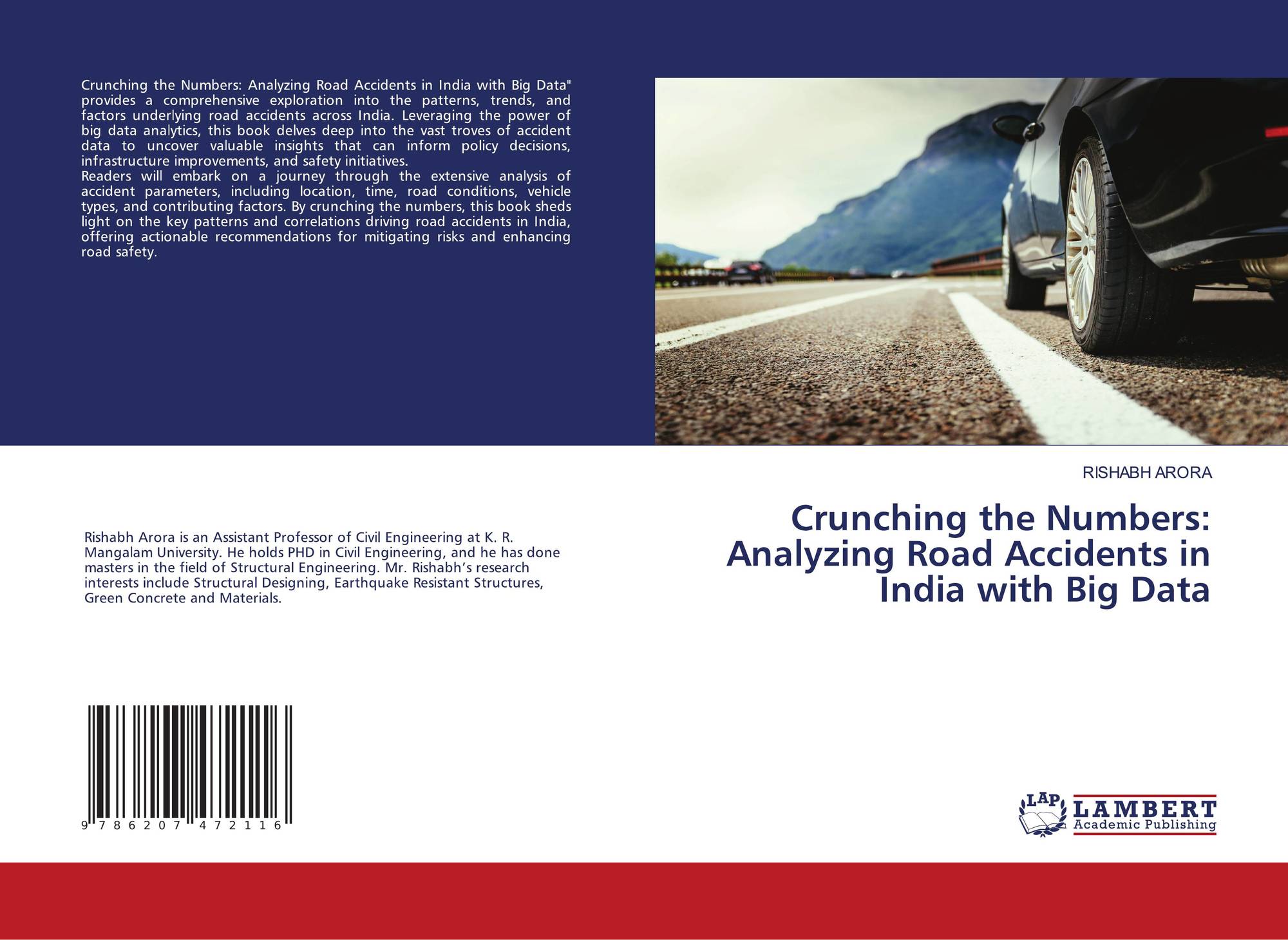 Crunching the Numbers: Analyzing Road Accidents in India with Big Data" provides a comprehensive exploration into the patterns, trends, and factors underlying road accidents across India. Leveraging the power of big data analytics, this book delves deep into the vast troves of accident data to uncover valuable insights that can inform policy decisions, infrastructure improvements, and safety initiatives.

Readers will embark on a journey through the extensive analysis of accident parameters, including location, time, road conditions, vehicle types, and contributing factors. By crunching the numbers, this book sheds light on the key patterns and correlations driving road accidents in India, offering actionable recommendations for mitigating risks and enhancing road safety.

Rishabh Arora is an Assistant Professor of Civil Engineering at K. R. Mangalam University. He holds PHD in Civil Engineering, and he has done masters in the field of Structural Engineering. Mr. Rishabh's research interests include Structural Designing, Earthquake Resistant Structures, Green Concrete and Materials.

9 786207 472116

RISHABH ARORA

Crunching the Numbers: Analyzing Road Accidents in India with Big Data

LAP
LAMBERT
Academic Publishing